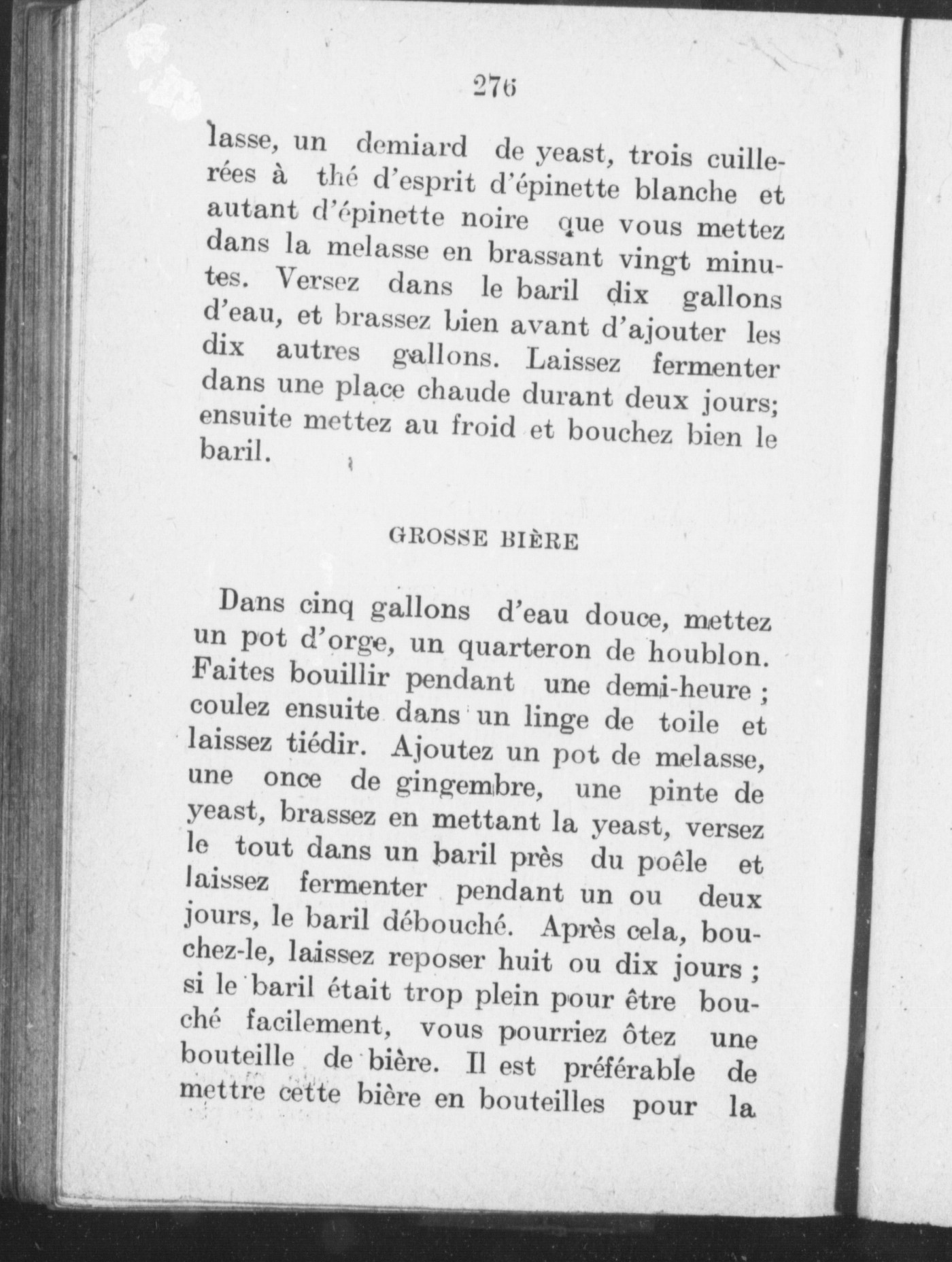 276

lasse, un demiard de yeast, trois cuillerées à thé d'esprit d'épinette blanche et autant d'épinette noire que vous mettez dans la melasse en brassant vingt minutes. Versez dans le baril dix gallons d'eau, et brassez bien avant d'ajouter les dix autres gallons. Laissez fermenter dans une place chaude durant deux jours; ensuite mettez au froid et bouchez bien le baril.

GROSSE BIÈRE

Dans cinq gallons d'eau douce, mettez un pot d'orge, un quarteron de houblon. Faites bouillir pendant une demi-heure ; coulez ensuite dans un linge de toile et laissez tiédir. Ajoutez un pot de melasse, une once de gingembre, une pinte de yeast, brassez en mettant la yeast, versez le tout dans un baril près du poêle et laissez fermenter pendant un ou deux jours, le baril débouché. Après cela, bouchez-le, laissez reposer huit ou dix jours ; si le baril était trop plein pour être bouché facilement, vous pourriez ôtez une bouteille de bière. Il est préférable de mettre cette bière en bouteilles pour la